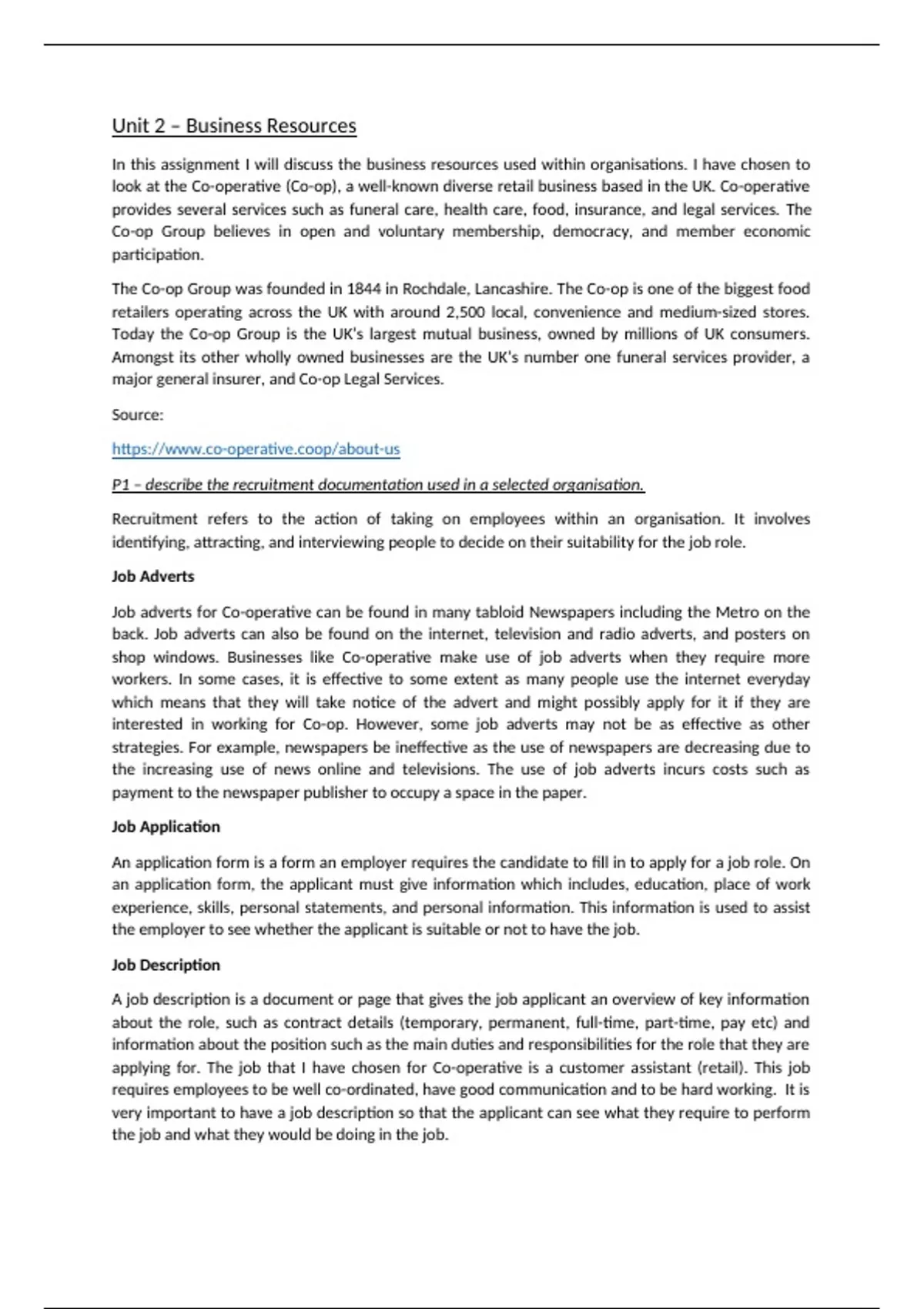 Unit 2 – Business Resources

In this assignment I will discuss the business resources used within organisations. I have chosen to look at the Co-operative (Co-op), a well-known diverse retail business based in the UK. Co-operative provides several services such as funeral care, health care, food, insurance, and legal services. The Co-op Group believes in open and voluntary membership, democracy, and member economic participation.

The Co-op Group was founded in 1844 in Rochdale, Lancashire. The Co-op is one of the biggest food retailers operating across the UK with around 2,500 local, convenience and medium-sized stores. Today the Co-op Group is the UK's largest mutual business, owned by millions of UK consumers. Amongst its other wholly owned businesses are the UK's number one funeral services provider, a major general insurer, and Co-op Legal Services.

Source:

https://www.co-operative.coop/about-us

P1 – describe the recruitment documentation used in a selected organisation.

Recruitment refers to the action of taking on employees within an organisation. It involves identifying, attracting, and interviewing people to decide on their suitability for the job role.

Job Adverts

Job adverts for Co-operative can be found in many tabloid Newspapers including the Metro on the back. Job adverts can also be found on the internet, television and radio adverts, and posters on shop windows. Businesses like Co-operative make use of job adverts when they require more workers. In some cases, it is effective to some extent as many people use the internet everyday which means that they will take notice of the advert and might possibly apply for it if they are interested in working for Co-op. However, some job adverts may not be as effective as other strategies. For example, newspapers be ineffective as the use of newspapers are decreasing due to the increasing use of news online and televisions. The use of job adverts incurs costs such as payment to the newspaper publisher to occupy a space in the paper.

Job Application

An application form is a form an employer requires the candidate to fill in to apply for a job role. On an application form, the applicant must give information which includes, education, place of work experience, skills, personal statements, and personal information. This information is used to assist the employer to see whether the applicant is suitable or not to have the job.

Job Description

A job description is a document or page that gives the job applicant an overview of key information about the role, such as contract details (temporary, permanent, full-time, part-time, pay etc) and information about the position such as the main duties and responsibilities for the role that they are applying for. The job that I have chosen for Co-operative is a customer assistant (retail). This job requires employees to be well co-ordinated, have good communication and to be hard working. It is very important to have a job description so that the applicant can see what they require to perform the job and what they would be doing in the job.